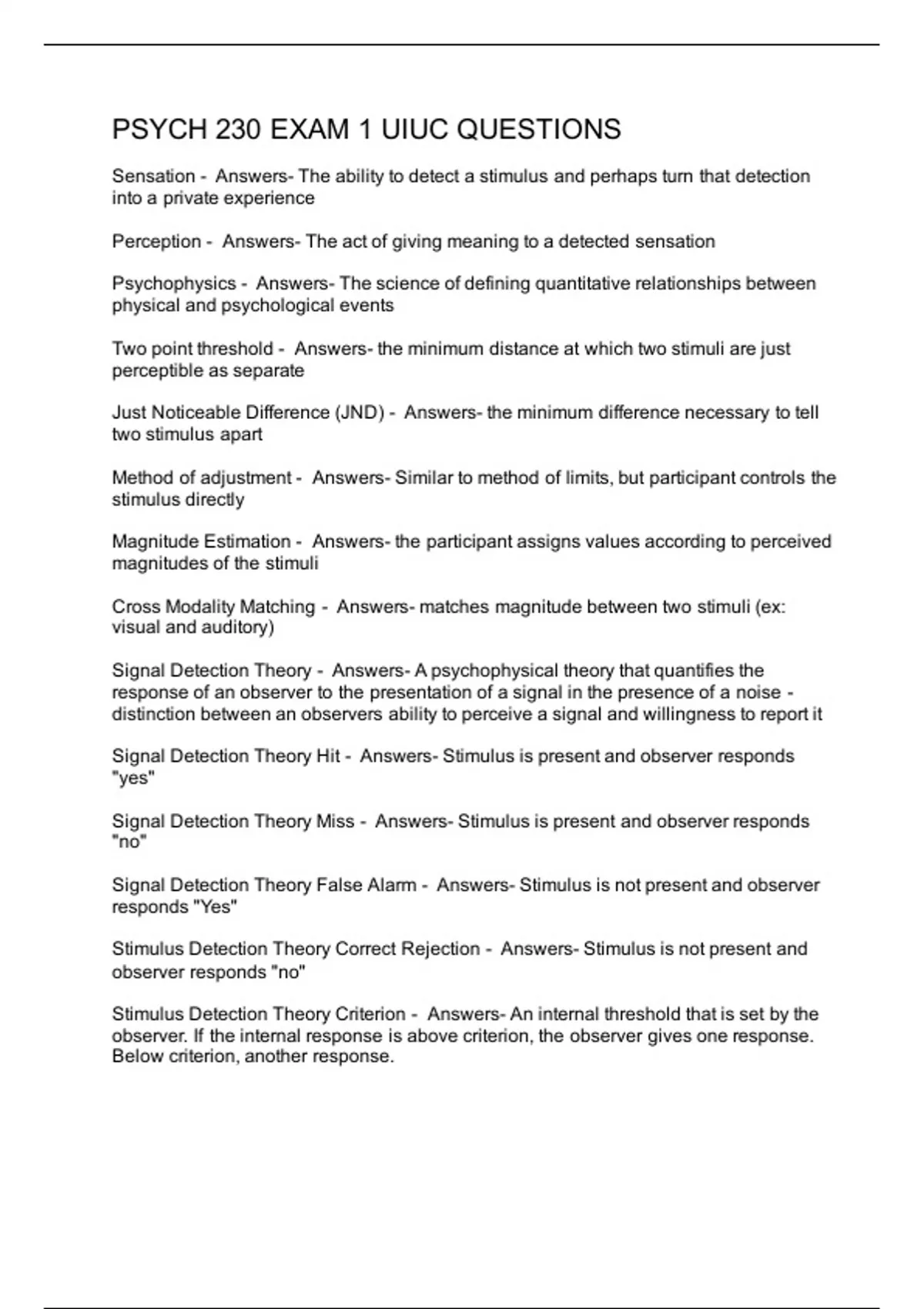 PSYCH 230 EXAM 1 UIUC QUESTIONS

Sensation - Answers- The ability to detect a stimulus and perhaps turn that detection into a private experience

Perception - Answers- The act of giving meaning to a detected sensation

Psychophysics - Answers- The science of defining quantitative relationships between physical and psychological events

Two point threshold - Answers- the minimum distance at which two stimuli are just perceptible as separate

Just Noticeable Difference (JND) - Answers- the minimum difference necessary to tell two stimulus apart

Method of adjustment - Answers- Similar to method of limits, but participant controls the stimulus directly

Magnitude Estimation - Answers- the participant assigns values according to perceived magnitudes of the stimuli

Cross Modality Matching - Answers- matches magnitude between two stimuli (ex: visual and auditory)

Signal Detection Theory - Answers- A psychophysical theory that quantifies the response of an observer to the presentation of a signal in the presence of a noise - distinction between an observers ability to perceive a signal and willingness to report it

Signal Detection Theory Hit - Answers- Stimulus is present and observer responds "yes"

Signal Detection Theory Miss - Answers- Stimulus is present and observer responds "no"

Signal Detection Theory False Alarm - Answers- Stimulus is not present and observer responds "Yes"

Stimulus Detection Theory Correct Rejection - Answers- Stimulus is not present and observer responds "no"

Stimulus Detection Theory Criterion - Answers- An internal threshold that is set by the observer. If the internal response is above criterion, the observer gives one response. Below criterion, another response.